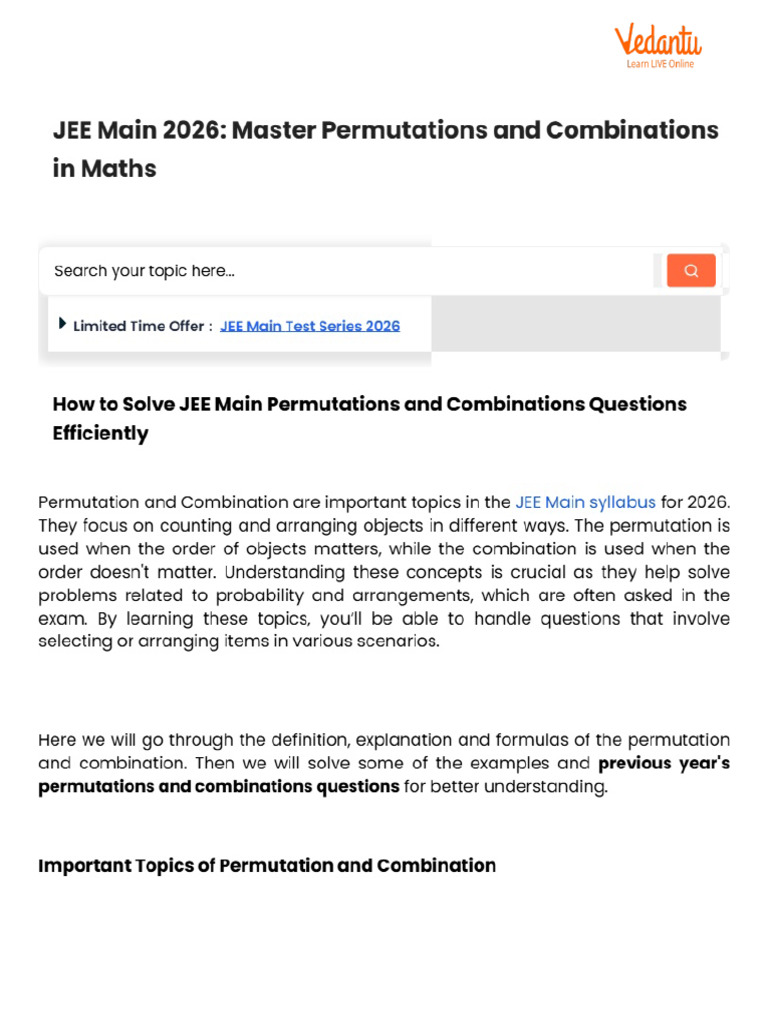 Vedantu
Learn LIVE Online

JEE Main 2026: Master Permutations and Combinations in Maths

Search your topic here...

Limited Time Offer : JEE Main Test Series 2026

How to Solve JEE Main Permutations and Combinations Questions Efficiently

Permutation and Combination are important topics in the JEE Main syllabus for 2026. They focus on counting and arranging objects in different ways. The permutation is used when the order of objects matters, while the combination is used when the order doesn't matter. Understanding these concepts is crucial as they help solve problems related to probability and arrangements, which are often asked in the exam. By learning these topics, you'll be able to handle questions that involve selecting or arranging items in various scenarios.

Here we will go through the definition, explanation and formulas of the permutation and combination. Then we will solve some of the examples and previous year's permutations and combinations questions for better understanding.

Important Topics of Permutation and Combination